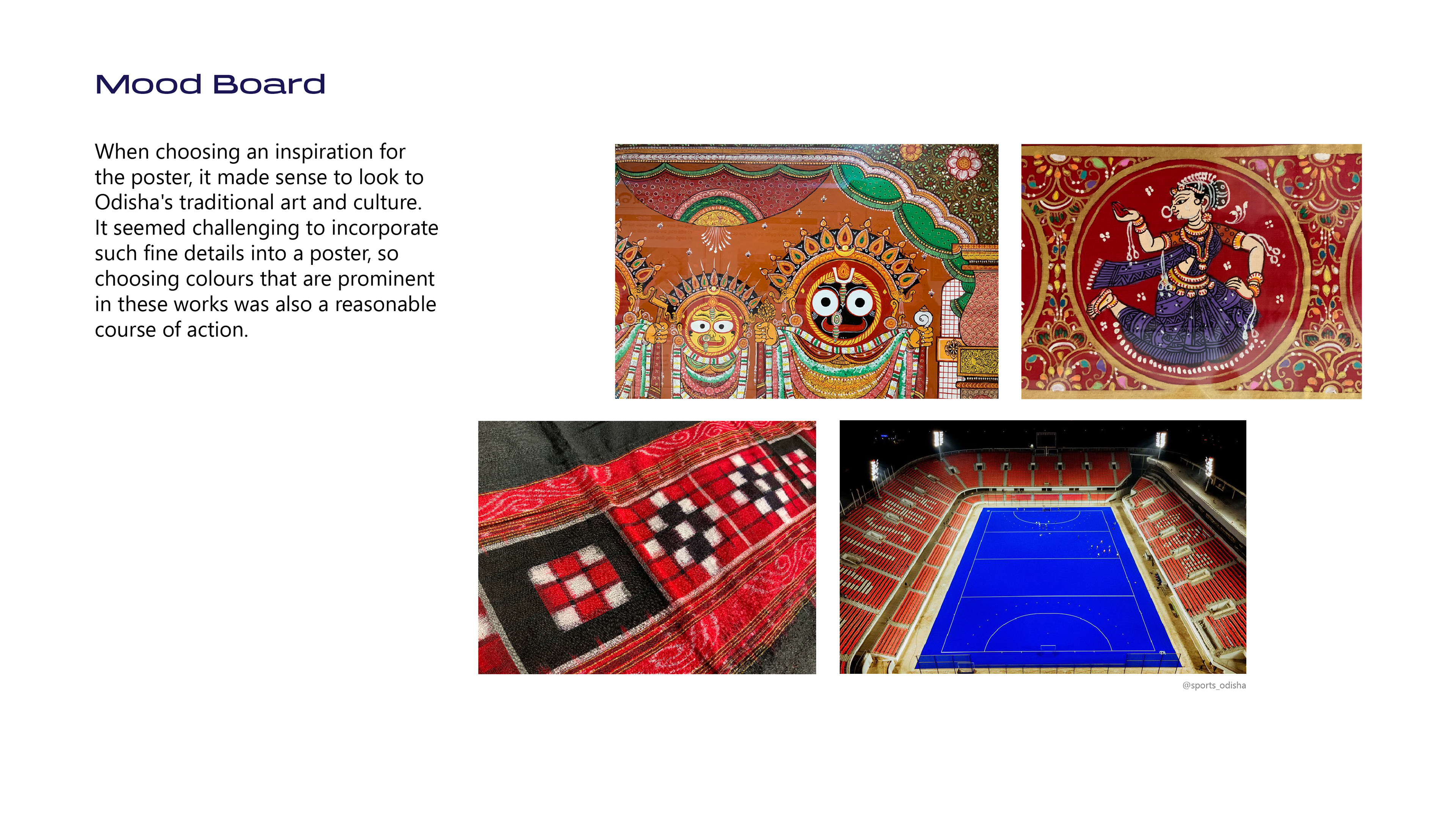 Mood Board

When choosing an inspiration for the poster, it made sense to look to Odisha's traditional art and culture. It seemed challenging to incorporate such fine details into a poster, so choosing colours that are prominent in these works was also a reasonable course of action.

@sports_odisha